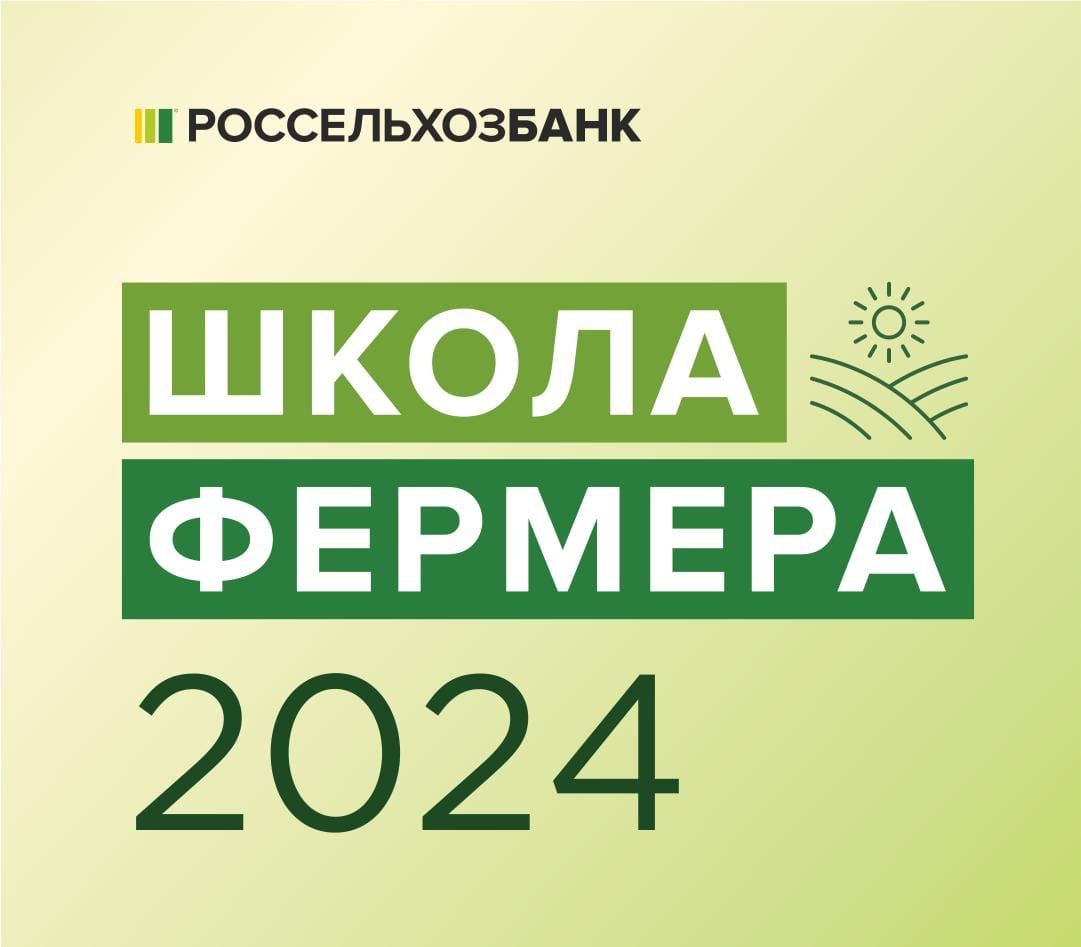 РОССЕЛЬХОЗБАНК

ШКОЛА
ФЕРМЕРА
2024